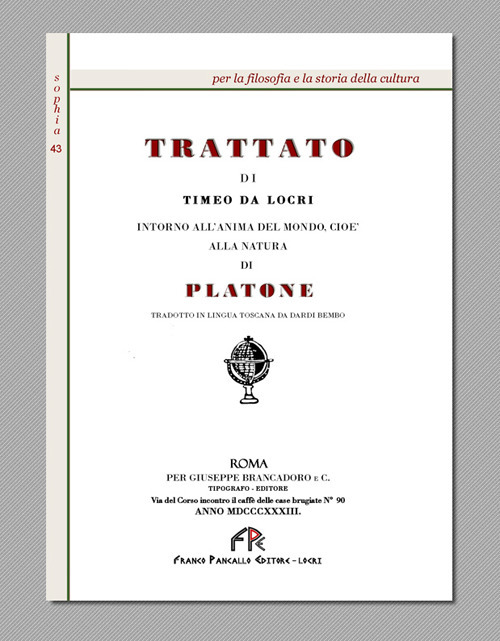 sophia
43

per la filosofia e la storia della cultura

TRATTATO

DI

TIMEO DA LOCRI

INTORNO ALL'ANIMA DEL MONDO, CIOE'
ALLA NATURA

DI

PLATONE

TRADOTTO IN LINGUA TOSCANA DA DARDI BEMBO

ROMA
PER GIUSEPPE BRANCADORO E C.
TIPOGRAFO - EDITORE
Via del Corso incontro il caffè delle case brugiate N° 90
ANNO MDCCCXXXIII.

FPE
FRANCO PANCALLO EDITORE - LOCRI